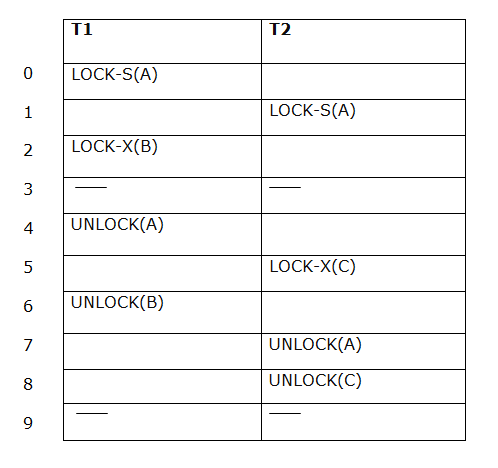 | | T1 | T2 |
|---|---|---|
| 0 | LOCK-S(A) | |
| 1 | | LOCK-S(A) |
| 2 | LOCK-X(B) | |
| 3 | —— | —— |
| 4 | UNLOCK(A) | |
| 5 | | LOCK-X(C) |
| 6 | UNLOCK(B) | |
| 7 | | UNLOCK(A) |
| 8 | | UNLOCK(C) |
| 9 | —— | —— |